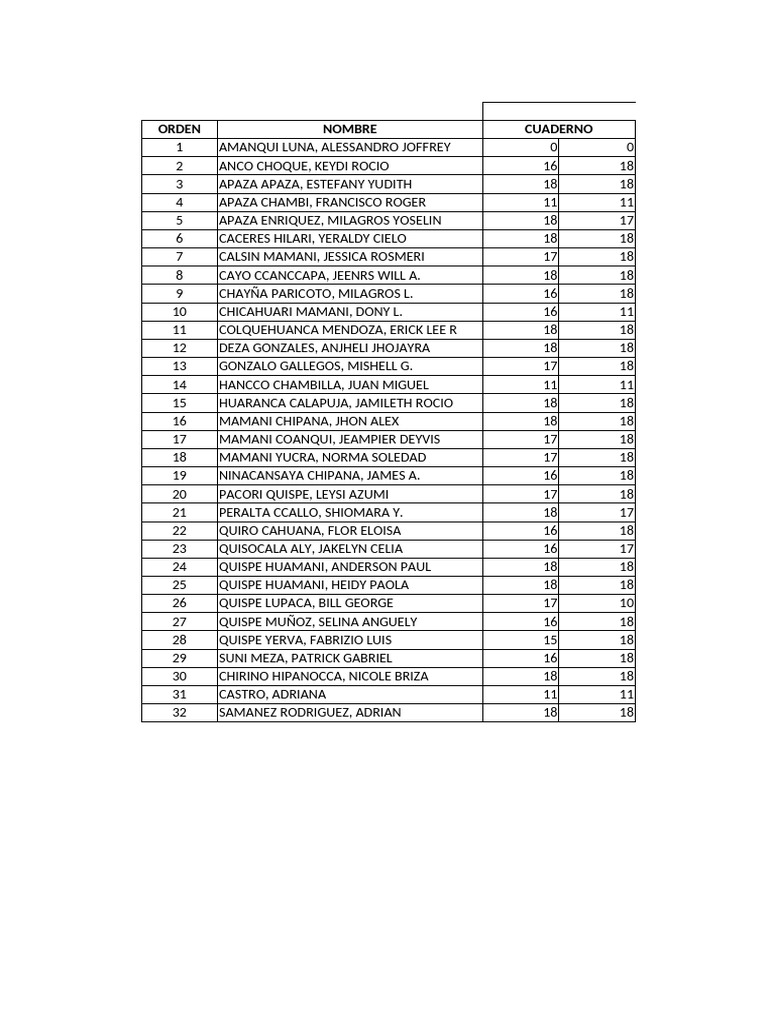 | ORDEN | NOMBRE | CUADERNO | |
|---|---|---|---|
| 1 | AMANQUI LUNA, ALESSANDRO JOFFREY | 0 | 0 |
| 2 | ANCO CHOQUE, KEYDI ROCIO | 16 | 18 |
| 3 | APAZA APAZA, ESTEFANY YUDITH | 18 | 18 |
| 4 | APAZA CHAMBI, FRANCISCO ROGER | 11 | 11 |
| 5 | APAZA ENRIQUEZ, MILAGROS YOSELIN | 18 | 17 |
| 6 | CACERES HILARI, YERALDY CIELO | 18 | 18 |
| 7 | CALSIN MAMANI, JESSICA ROSMERI | 17 | 18 |
| 8 | CAYO CCANCCAPA, JEENRS WILL A. | 18 | 18 |
| 9 | CHAYÑA PARICOTO, MILAGROS L. | 16 | 18 |
| 10 | CHICAHUARI MAMANI, DONY L. | 16 | 11 |
| 11 | COLQUEHUANCA MENDOZA, ERICK LEE R | 18 | 18 |
| 12 | DEZA GONZALES, ANJHELI JHOJAYRA | 18 | 18 |
| 13 | GONZALO GALLEGOS, MISHELL G. | 17 | 18 |
| 14 | HANCCO CHAMBILLA, JUAN MIGUEL | 11 | 11 |
| 15 | HUARANCA CALAPUJA, JAMILETH ROCIO | 18 | 18 |
| 16 | MAMANI CHIPANA, JHON ALEX | 18 | 18 |
| 17 | MAMANI COANQUI, JEAMPIER DEYVIS | 17 | 18 |
| 18 | MAMANI YUCRA, NORMA SOLEDAD | 17 | 18 |
| 19 | NINACANSAYA CHIPANA, JAMES A. | 16 | 18 |
| 20 | PACORI QUISPE, LEYSI AZUMI | 17 | 18 |
| 21 | PERALTA CCALLO, SHIOMARA Y. | 18 | 17 |
| 22 | QUIRO CAHUANA, FLOR ELOISA | 16 | 18 |
| 23 | QUISOCALA ALY, JAKELYN CELIA | 16 | 17 |
| 24 | QUISPE HUAMANI, ANDERSON PAUL | 18 | 18 |
| 25 | QUISPE HUAMANI, HEIDY PAOLA | 18 | 18 |
| 26 | QUISPE LUPACA, BILL GEORGE | 17 | 10 |
| 27 | QUISPE MUÑOZ, SELINA ANGUELY | 16 | 18 |
| 28 | QUISPE YERVA, FABRIZIO LUIS | 15 | 18 |
| 29 | SUNI MEZA, PATRICK GABRIEL | 16 | 18 |
| 30 | CHIRINO HIPANOCCA, NICOLE BRIZA | 18 | 18 |
| 31 | CASTRO, ADRIANA | 11 | 11 |
| 32 | SAMANEZ RODRIGUEZ, ADRIAN | 18 | 18 |